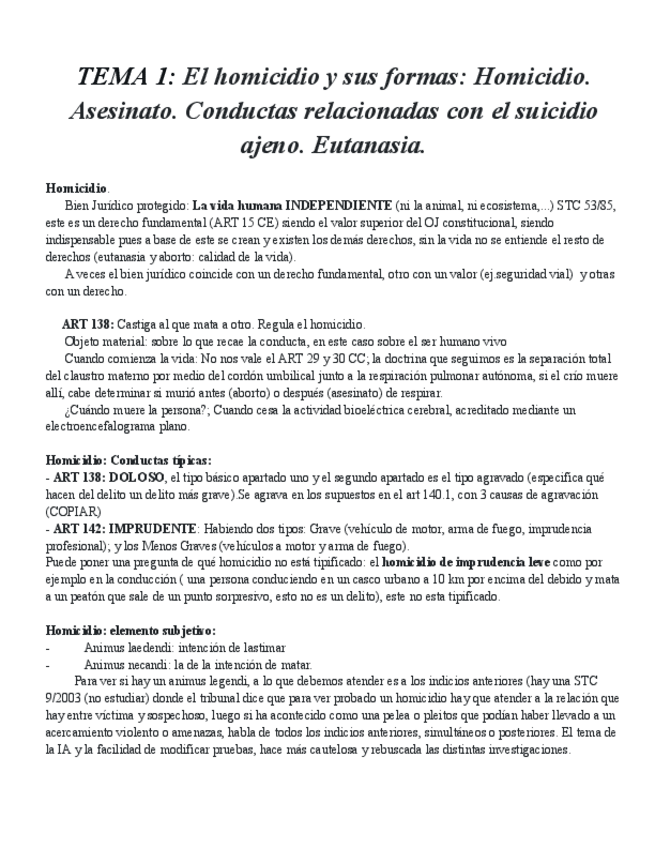 TEMA 1: El homicidio y sus formas: Homicidio. Asesinato. Conductas relacionadas con el suicidio ajeno. Eutanasia.

Homicidio.
Bien Jurídico protegido: La vida humana INDEPENDIENTE (ni la animal, ni ecosistema,...) STC 53/85, este es un derecho fundamental (ART 15 CE) siendo el valor superior del OJ constitucional, siendo indispensable pues a base de este se crean y existen los demás derechos, sin la vida no se entiende el resto de derechos (eutanasia y aborto: calidad de la vida).
A veces el bien jurídico coincide con un derecho fundamental, otro con un valor (ej.seguridad vial) y otras con un derecho.

ART 138: Castiga al que mata a otro. Regula el homicidio.
Objeto material: sobre lo que recae la conducta, en este caso sobre el ser humano vivo
Cuando comienza la vida: No nos vale el ART 29 y 30 CC; la doctrina que seguimos es la separación total del claustro materno por medio del cordón umbilical junto a la respiración pulmonar autónoma, si el crío muere allí, cabe determinar si murió antes (aborto) o después (asesinato) de respirar.
¿Cuándo muere la persona?; Cuando cesa la actividad bioeléctrica cerebral, acreditado mediante un electroencefalograma plano.

Homicidio: Conductas típicas:
- ART 138: DOLOSO, el tipo básico apartado uno y el segundo apartado es el tipo agravado (especifica qué hacen del delito un delito más grave).Se agrava en los supuestos en el art 140.1, con 3 causas de agravación (COPIAR)
- ART 142: IMPRUDENTE: Habiendo dos tipos: Grave (vehículo de motor, arma de fuego, imprudencia profesional); y los Menos Graves (vehículos a motor y arma de fuego).
Puede poner una pregunta de qué homicidio no está tipificado: el homicidio de imprudencia leve como por ejemplo en la conducción ( una persona conduciendo en un casco urbano a 10 km por encima del debido y mata a un peatón que sale de un punto sorpresivo, esto no es un delito), este no esta tipificado.

Homicidio: elemento subjetivo:
- Animus laedendi: intención de lastimar
- Animus necandi: la de la intención de matar.
Para ver si hay un animus legendi, a lo que debemos atender es a los indicios anteriores (hay una STC 9/2003 (no estudiar) donde el tribunal dice que para ver probado un homicidio hay que atender a la relación que hay entre víctima y sospechoso, luego si ha acontecido como una pelea o pleitos que podían haber llevado a un acercamiento violento o amenazas, habla de todos los indicios anteriores, simultáneos o posteriores. El tema de la IA y la facilidad de modificar pruebas, hace más cautelosa y rebuscada las distintas investigaciones.